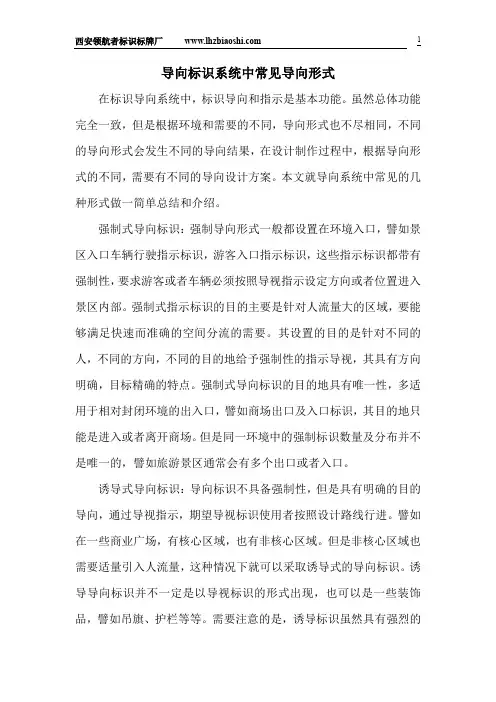 西安领航者标识标牌厂　　www.lhzbiaoshi.com　　1

导向标识系统中常见导向形式

在标识导向系统中，标识导向和指示是基本功能。虽然总体功能完全一致，但是根据环境和需要的不同，导向形式也不尽相同，不同的导向形式会发生不同的导向结果，在设计制作过程中，根据导向形式的不同，需要有不同的导向设计方案。本文就导向系统中常见的几种形式做一简单总结和介绍。

强制式导向标识：强制导向形式一般都设置在环境入口，譬如景区入口车辆行驶指示标识，游客入口指示标识，这些指示标识都带有强制性，要求游客或者车辆必须按照导视指示设定方向或者位置进入景区内部。强制式指示标识的目的主要是针对人流量大的区域，要能够满足快速而准确的空间分流的需要。其设置的目的是针对不同的人，不同的方向，不同的目的地给予强制性的指示导视，其具有方向明确，目标精确的特点。强制式导向标识的目的地具有唯一性，多适用于相对封闭环境的出入口，譬如商场出口及入口标识，其目的地只能是进入或者离开商场。但是同一环境中的强制标识数量及分布并不是唯一的，譬如旅游景区通常会有多个出口或者入口。

诱导式导向标识：导向标识不具备强制性，但是具有明确的目的导向，通过导视指示，期望导视标识使用者按照设计路线行进。譬如在一些商业广场，有核心区域，也有非核心区域。但是非核心区域也需要适量引入人流量，这种情况下就可以采取诱导式的导向标识。诱导导向标识并不一定是以导视标识的形式出现，也可以是一些装饰品，譬如吊旗、护栏等等。需要注意的是，诱导标识虽然具有强烈的